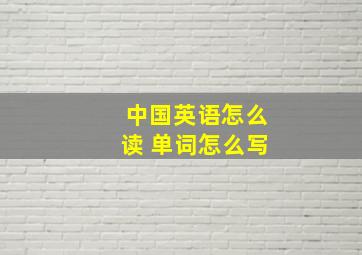 中国英语怎么读 单词怎么写